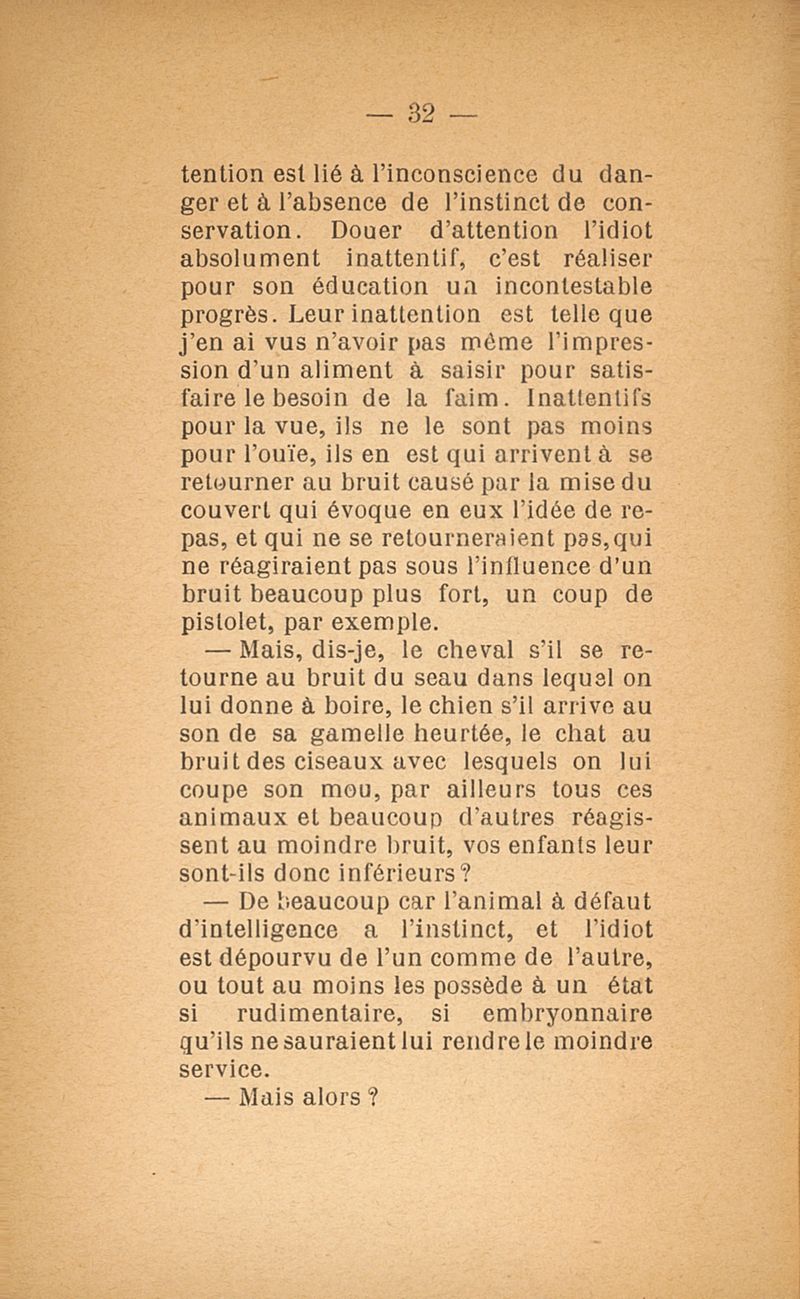 — 32 —

tention est lié à l'inconscience du danger et à l'absence de l'instinct de conservation. Douer d'attention l'idiot absolument inattentif, c'est réaliser pour son éducation un incontestable progrès. Leur inattention est telle que j'en ai vus n'avoir pas même l'impression d'un aliment à saisir pour satisfaire le besoin de la faim. Inattentifs pour la vue, ils ne le sont pas moins pour l'ouïe, ils en est qui arrivent à se retourner au bruit causé par la mise du couvert qui évoque en eux l'idée de repas, et qui ne se retourneraient pas, qui ne réagiraient pas sous l'influence d'un bruit beaucoup plus fort, un coup de pistolet, par exemple.

— Mais, dis-je, le cheval s'il se retourne au bruit du seau dans lequel on lui donne à boire, le chien s'il arrive au son de sa gamelle heurtée, le chat au bruit des ciseaux avec lesquels on lui coupe son mou, par ailleurs tous ces animaux et beaucoup d'autres réagissent au moindre bruit, vos enfants leur sont-ils donc inférieurs ?

— De beaucoup car l'animal à défaut d'intelligence a l'instinct, et l'idiot est dépourvu de l'un comme de l'autre, ou tout au moins les possède à un état si rudimentaire, si embryonnaire qu'ils ne sauraient lui rendre le moindre service.

— Mais alors ?